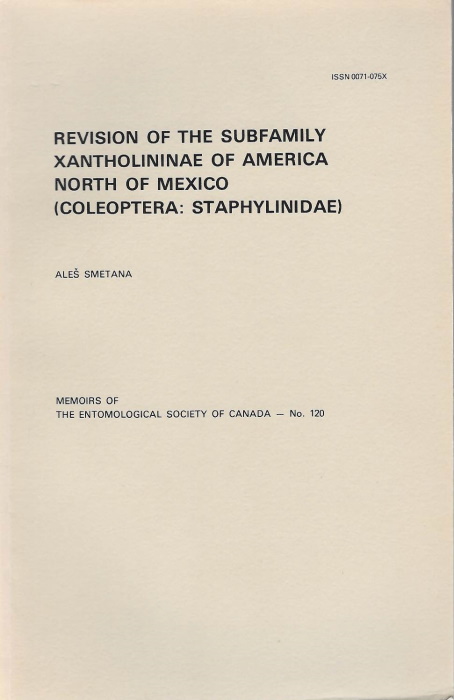 ISSN 0071-075X

REVISION OF THE SUBFAMILY XANTHOLININAE OF AMERICA NORTH OF MEXICO (COLEOPTERA: STAPHYLINIDAE)

ALEŠ SMETANA

MEMOIRS OF
THE ENTOMOLOGICAL SOCIETY OF CANADA — No. 120